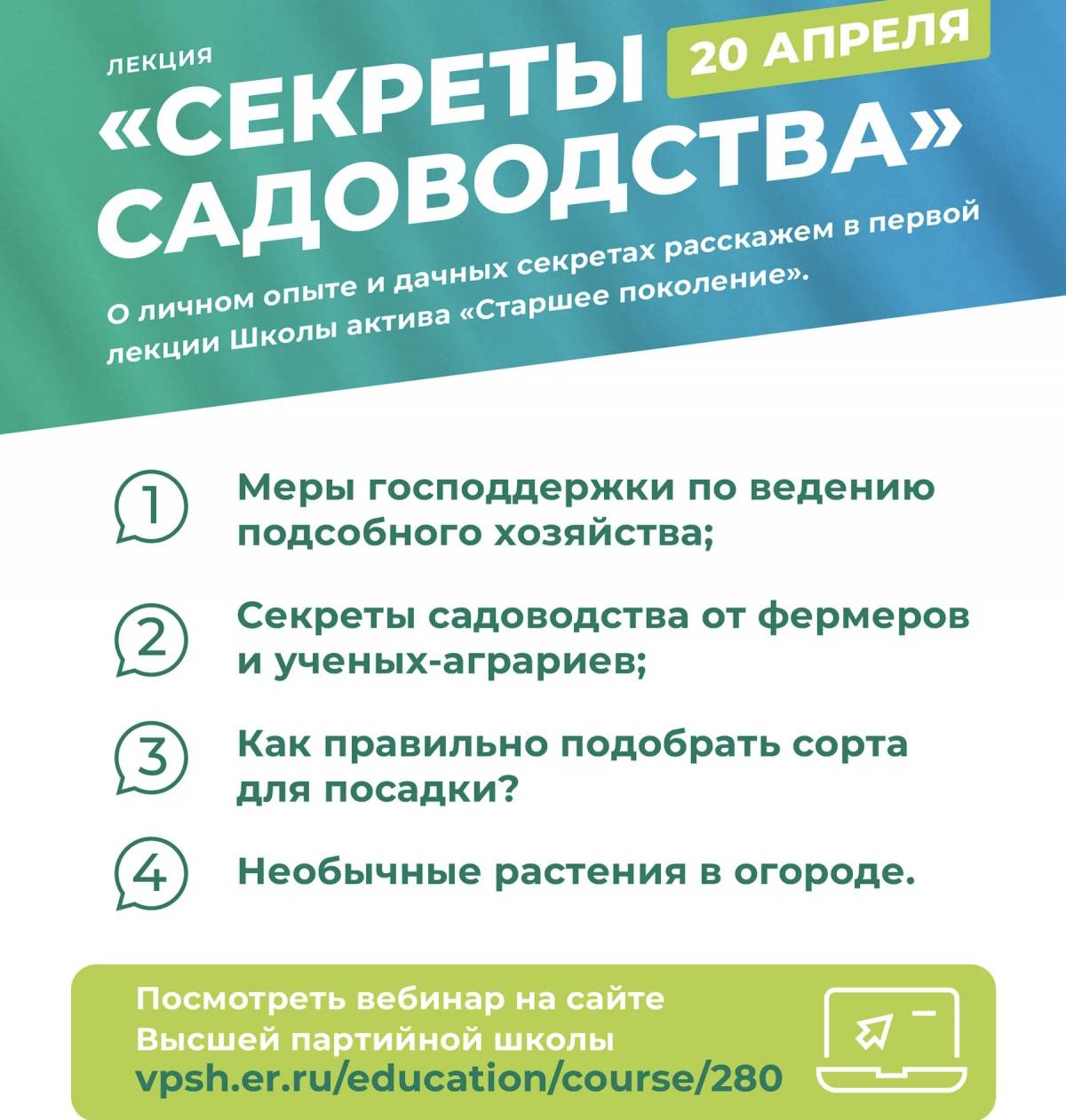 ЛЕКЦИЯ

20 АПРЕЛЯ

«СЕКРЕТЫ САДОВОДСТВА»

О личном опыте и дачных секретах расскажем в первой лекции Школы актива «Старшее поколение».

1 Меры господдержки по ведению подсобного хозяйства;

2 Секреты садоводства от фермеров и ученых-аграриев;

3 Как правильно подобрать сорта для посадки?

4 Необычные растения в огороде.

Посмотреть вебинар на сайте Высшей партийной школы
vpsh.er.ru/education/course/280